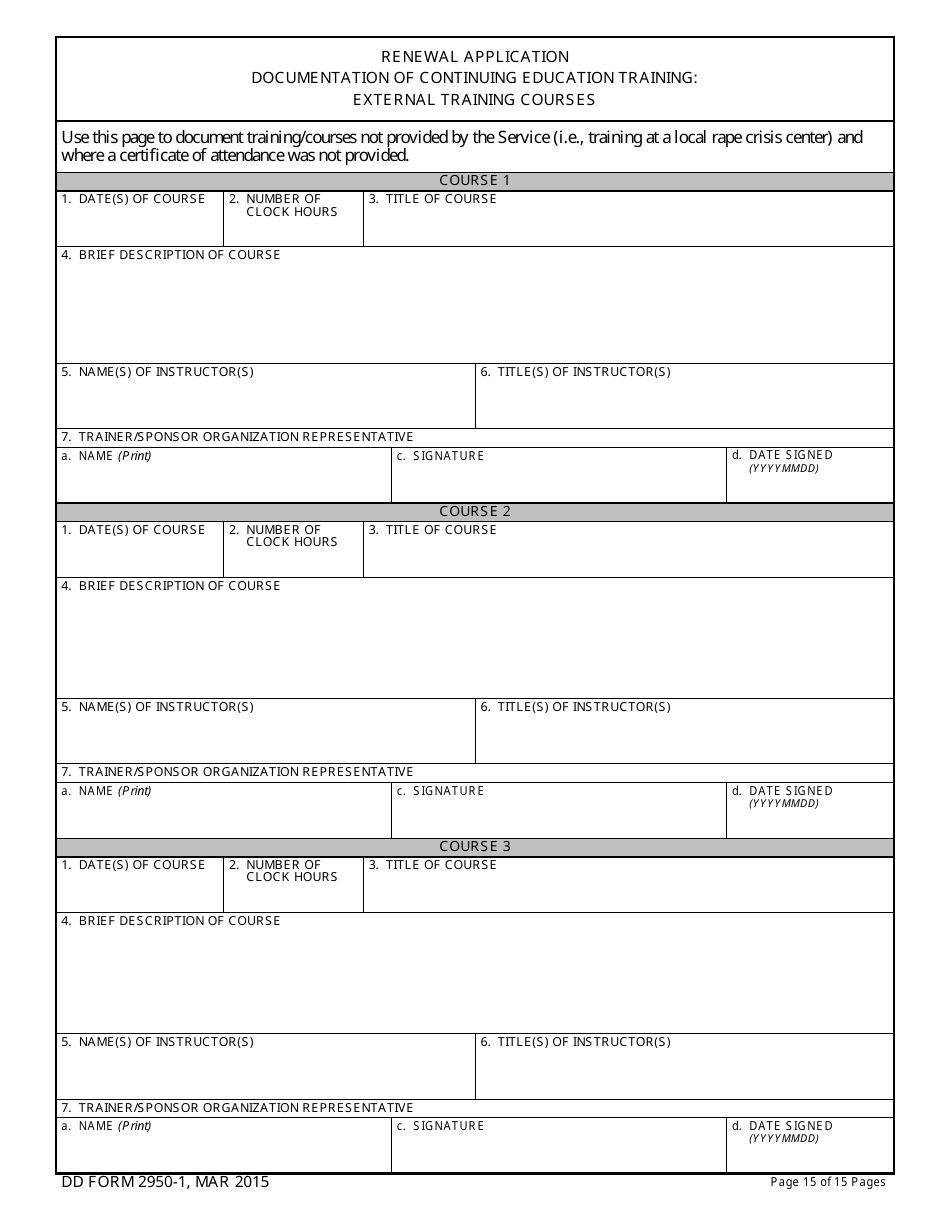 RENEWAL APPLICATION
DOCUMENTATION OF CONTINUING EDUCATION TRAINING:
EXTERNAL TRAINING COURSES

Use this page to document training/courses not provided by the Service (i.e., training at a local rape crisis center) and where a certificate of attendance was not provided.

COURSE 1

1. DATE(S) OF COURSE
2. NUMBER OF CLOCK HOURS
3. TITLE OF COURSE

4. BRIEF DESCRIPTION OF COURSE

5. NAME(S) OF INSTRUCTOR(S)
6. TITLE(S) OF INSTRUCTOR(S)

7. TRAINER/SPONSOR ORGANIZATION REPRESENTATIVE
a. NAME (Print)
c. SIGNATURE
d. DATE SIGNED (YYYYMMDD)

COURSE 2

1. DATE(S) OF COURSE
2. NUMBER OF CLOCK HOURS
3. TITLE OF COURSE

4. BRIEF DESCRIPTION OF COURSE

5. NAME(S) OF INSTRUCTOR(S)
6. TITLE(S) OF INSTRUCTOR(S)

7. TRAINER/SPONSOR ORGANIZATION REPRESENTATIVE
a. NAME (Print)
c. SIGNATURE
d. DATE SIGNED (YYYYMMDD)

COURSE 3

1. DATE(S) OF COURSE
2. NUMBER OF CLOCK HOURS
3. TITLE OF COURSE

4. BRIEF DESCRIPTION OF COURSE

5. NAME(S) OF INSTRUCTOR(S)
6. TITLE(S) OF INSTRUCTOR(S)

7. TRAINER/SPONSOR ORGANIZATION REPRESENTATIVE
a. NAME (Print)
c. SIGNATURE
d. DATE SIGNED (YYYYMMDD)

DD FORM 2950-1, MAR 2015
Page 15 of 15 Pages